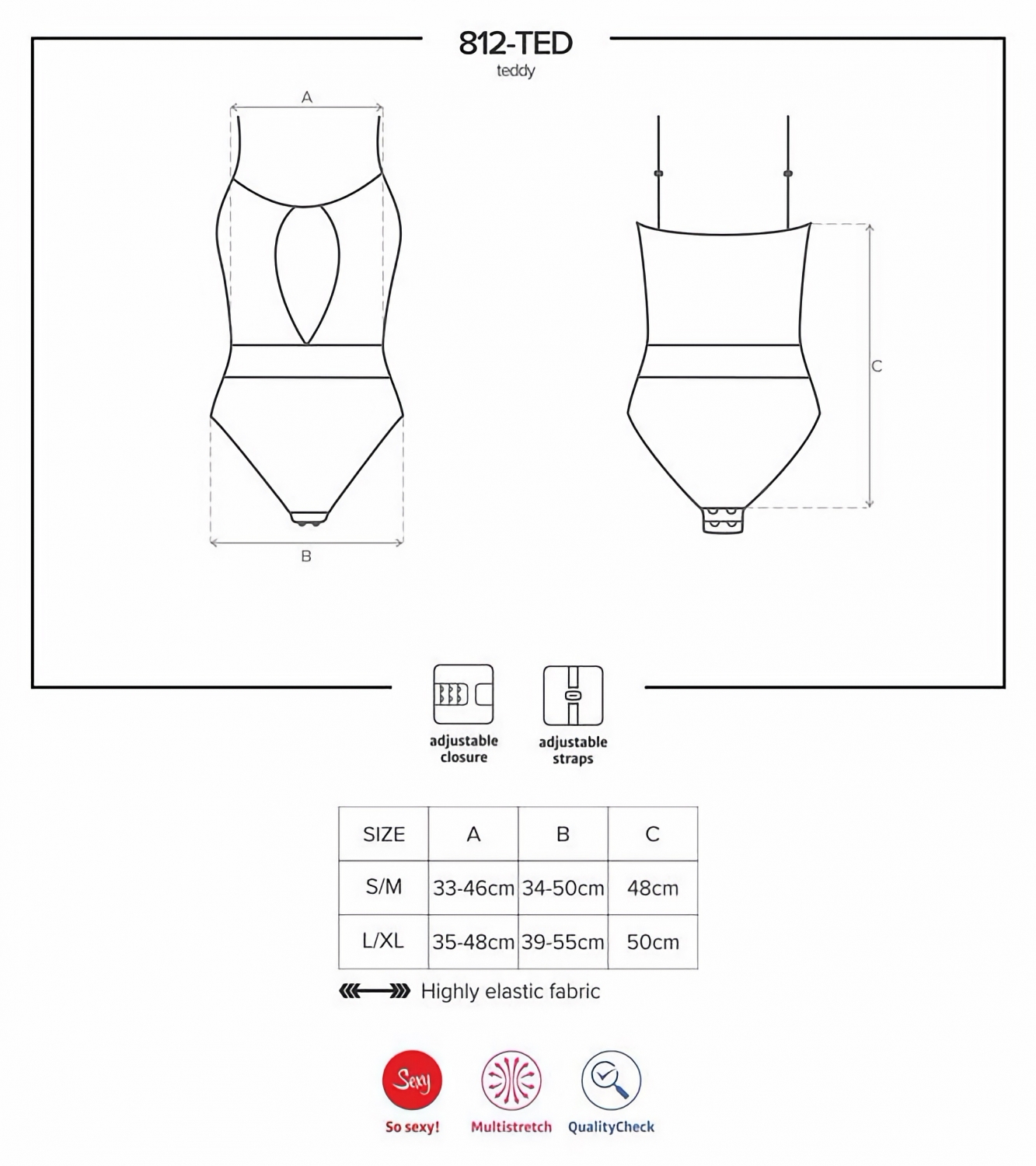 812-TED
teddy

A

B

C

adjustable closure

adjustable straps

| SIZE | A | B | C |
|---|---|---|---|
| S/M | 33-46cm | 34-50cm | 48cm |
| L/XL | 35-48cm | 39-55cm | 50cm |

Highly elastic fabric

Sexy

So sexy!

Multistretch

QualityCheck